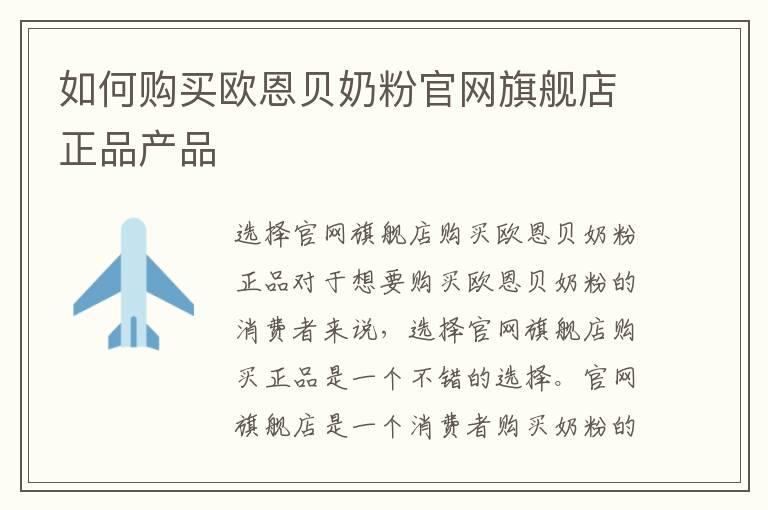 如何购买欧恩贝奶粉官网旗舰店正品产品

选择官网旗舰店购买欧恩贝奶粉正品对于想要购买欧恩贝奶粉的消费者来说，选择官网旗舰店购买正品是一个不错的选择。官网旗舰店是一个消费者购买奶粉的